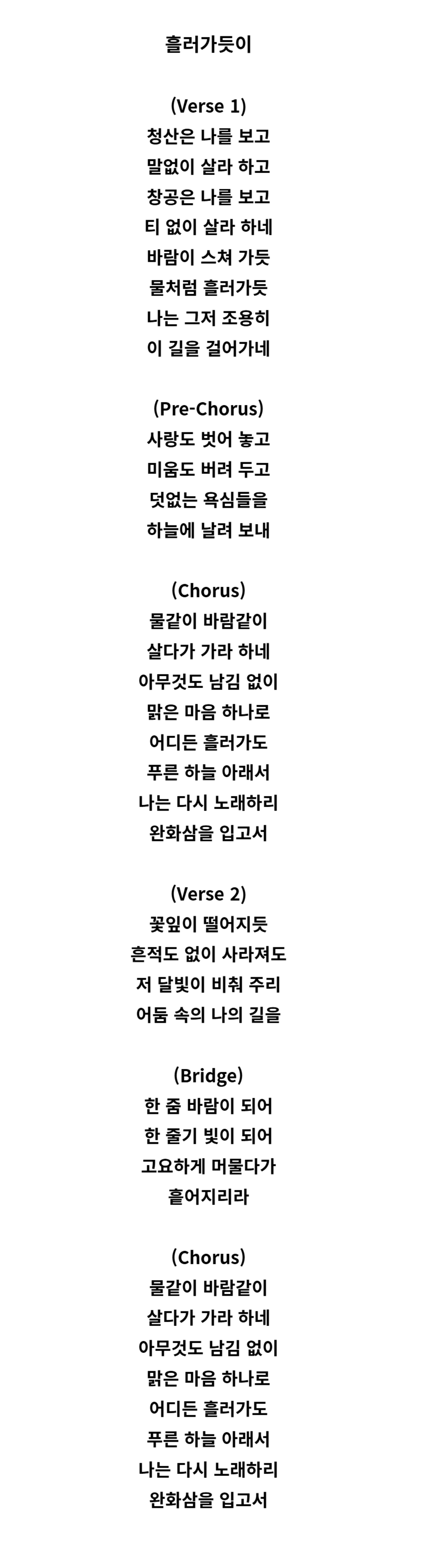 흘러가듯이

(Verse 1)
청산은 나를 보고
말없이 살라 하고
창공은 나를 보고
티 없이 살라 하네
바람이 스쳐 가듯
물처럼 흘러가듯
나는 그저 조용히
이 길을 걸어가네

(Pre-Chorus)
사랑도 벗어 놓고
미움도 버려 두고
덧없는 욕심들을
하늘에 날려 보내

(Chorus)
물같이 바람같이
살다가 가라 하네
아무것도 남김 없이
맑은 마음 하나로
어디든 흘러가도
푸른 하늘 아래서
나는 다시 노래하리
완화삼을 입고서

(Verse 2)
꽃잎이 떨어지듯
흔적도 없이 사라져도
저 달빛이 비춰 주리
어둠 속의 나의 길을

(Bridge)
한 줌 바람이 되어
한 줄기 빛이 되어
고요하게 머물다가
흩어지리라

(Chorus)
물같이 바람같이
살다가 가라 하네
아무것도 남김 없이
맑은 마음 하나로
어디든 흘러가도
푸른 하늘 아래서
나는 다시 노래하리
완화삼을 입고서